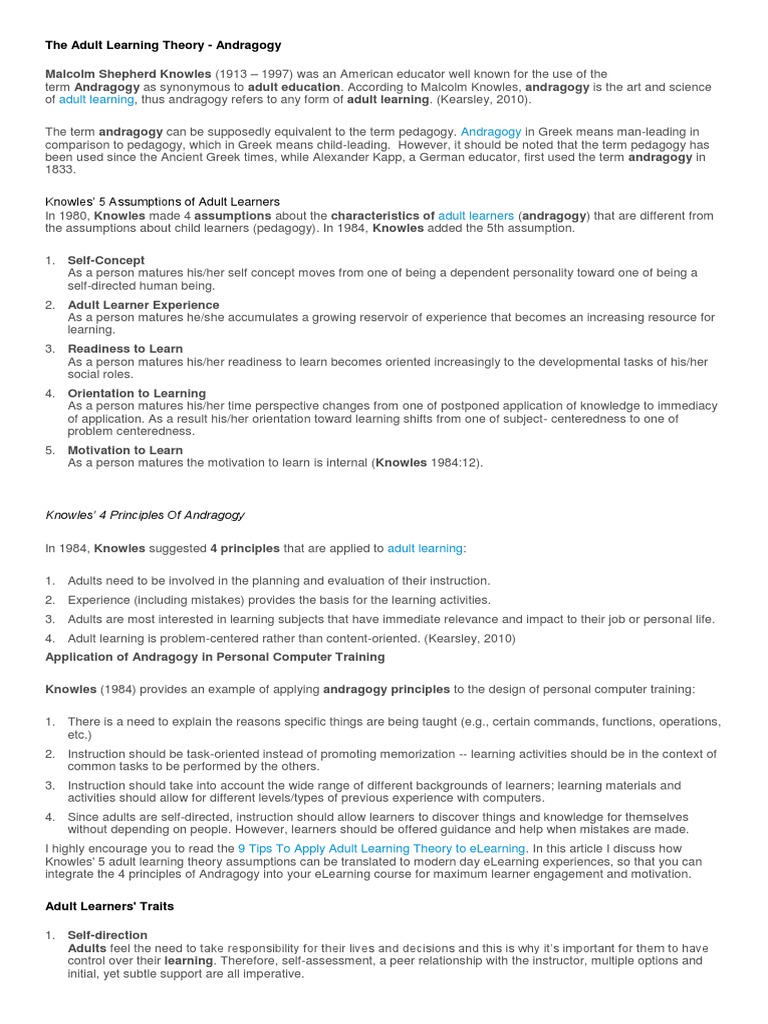 The Adult Learning Theory - Andragogy

Malcolm Shepherd Knowles (1913 – 1997) was an American educator well known for the use of the term Andragogy as synonymous to adult education. According to Malcolm Knowles, andragogy is the art and science of adult learning, thus andragogy refers to any form of adult learning. (Kearsley, 2010).

The term andragogy can be supposedly equivalent to the term pedagogy. Andragogy in Greek means man-leading in comparison to pedagogy, which in Greek means child-leading. However, it should be noted that the term pedagogy has been used since the Ancient Greek times, while Alexander Kapp, a German educator, first used the term andragogy in 1833.

Knowles' 5 Assumptions of Adult Learners
In 1980, Knowles made 4 assumptions about the characteristics of adult learners (andragogy) that are different from the assumptions about child learners (pedagogy). In 1984, Knowles added the 5th assumption.

1. Self-Concept
As a person matures his/her self concept moves from one of being a dependent personality toward one of being a self-directed human being.
2. Adult Learner Experience
As a person matures he/she accumulates a growing reservoir of experience that becomes an increasing resource for learning.
3. Readiness to Learn
As a person matures his/her readiness to learn becomes oriented increasingly to the developmental tasks of his/her social roles.
4. Orientation to Learning
As a person matures his/her time perspective changes from one of postponed application of knowledge to immediacy of application. As a result his/her orientation toward learning shifts from one of subject- centeredness to one of problem centeredness.
5. Motivation to Learn
As a person matures the motivation to learn is internal (Knowles 1984:12).

Knowles' 4 Principles Of Andragogy

In 1984, Knowles suggested 4 principles that are applied to adult learning:

1. Adults need to be involved in the planning and evaluation of their instruction.
2. Experience (including mistakes) provides the basis for the learning activities.
3. Adults are most interested in learning subjects that have immediate relevance and impact to their job or personal life.
4. Adult learning is problem-centered rather than content-oriented. (Kearsley, 2010)

Application of Andragogy in Personal Computer Training

Knowles (1984) provides an example of applying andragogy principles to the design of personal computer training:

1. There is a need to explain the reasons specific things are being taught (e.g., certain commands, functions, operations, etc.)
2. Instruction should be task-oriented instead of promoting memorization -- learning activities should be in the context of common tasks to be performed by the others.
3. Instruction should take into account the wide range of different backgrounds of learners; learning materials and activities should allow for different levels/types of previous experience with computers.
4. Since adults are self-directed, instruction should allow learners to discover things and knowledge for themselves without depending on people. However, learners should be offered guidance and help when mistakes are made.

I highly encourage you to read the 9 Tips To Apply Adult Learning Theory to eLearning. In this article I discuss how Knowles' 5 adult learning theory assumptions can be translated to modern day eLearning experiences, so that you can integrate the 4 principles of Andragogy into your eLearning course for maximum learner engagement and motivation.

Adult Learners' Traits

1. Self-direction
Adults feel the need to take responsibility for their lives and decisions and this is why it's important for them to have control over their learning. Therefore, self-assessment, a peer relationship with the instructor, multiple options and initial, yet subtle support are all imperative.